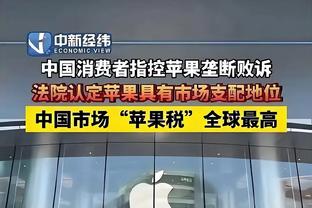 中新经纬
ECONOMIC VIEW

中国消费者指控苹果垄断败诉

法院认定苹果具有市场支配地位

中国市场“苹果税”全球最高